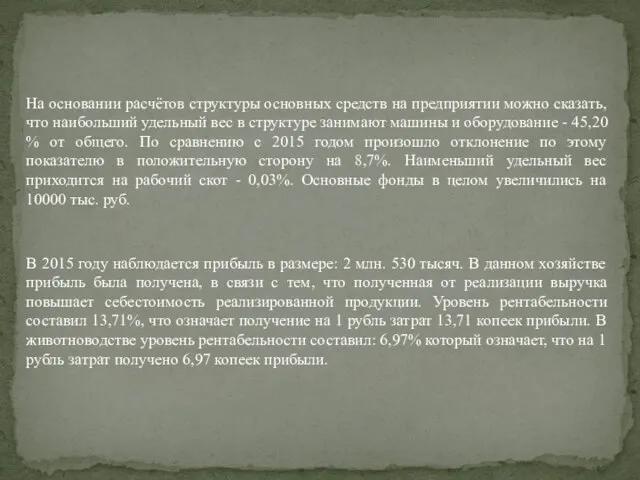 На основании расчётов структуры основных средств на предприятии можно сказать, что наибольший удельный вес в структуре занимают машины и оборудование - 45,20 % от общего. По сравнению с 2015 годом произошло отклонение по этому показателю в положительную сторону на 8,7%. Наименьший удельный вес приходится на рабочий скот - 0,03%. Основные фонды в целом увеличились на 10000 тыс. руб.

В 2015 году наблюдается прибыль в размере: 2 млн. 530 тысяч. В данном хозяйстве прибыль была получена, в связи с тем, что полученная от реализации выручка повышает себестоимость реализированной продукции. Уровень рентабельности составил 13,71%, что означает получение на 1 рубль затрат 13,71 копеек прибыли. В животноводстве уровень рентабельности составил: 6,97% который означает, что на 1 рубль затрат получено 6,97 копеек прибыли.